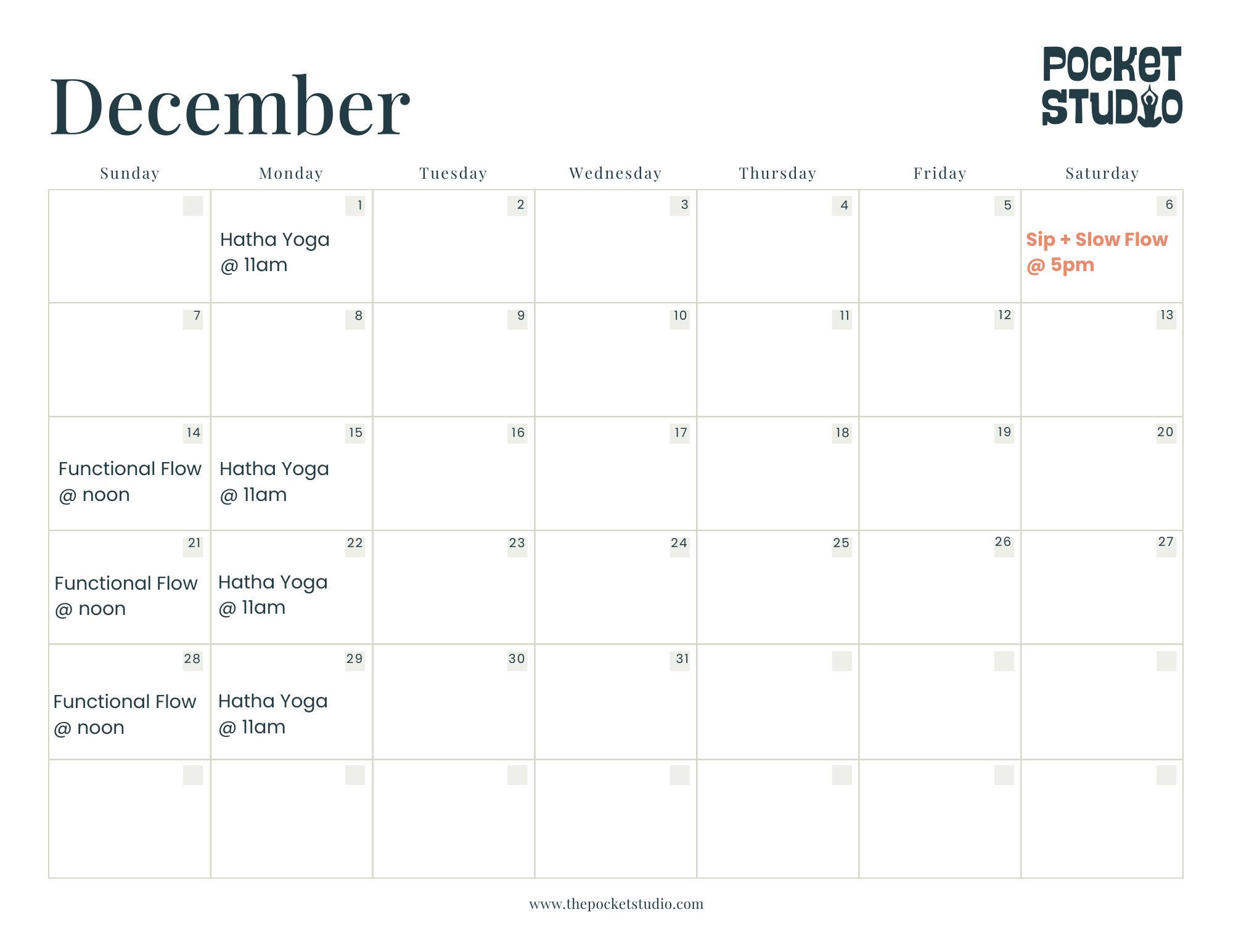 December

POCKET STUDIO

| Sunday | Monday | Tuesday | Wednesday | Thursday | Friday | Saturday |
|---|---|---|---|---|---|---|
| | 1 Hatha Yoga @ 11am | 2 | 3 | 4 | 5 | 6 Sip + Slow Flow @ 5pm |
| 7 | 8 | 9 | 10 | 11 | 12 | 13 |
| 14 Functional Flow @ noon | 15 Hatha Yoga @ 11am | 16 | 17 | 18 | 19 | 20 |
| 21 Functional Flow @ noon | 22 Hatha Yoga @ 11am | 23 | 24 | 25 | 26 | 27 |
| 28 Functional Flow @ noon | 29 Hatha Yoga @ 11am | 30 | 31 | | | |
| | | | | | | |

www.thepocketstudio.com